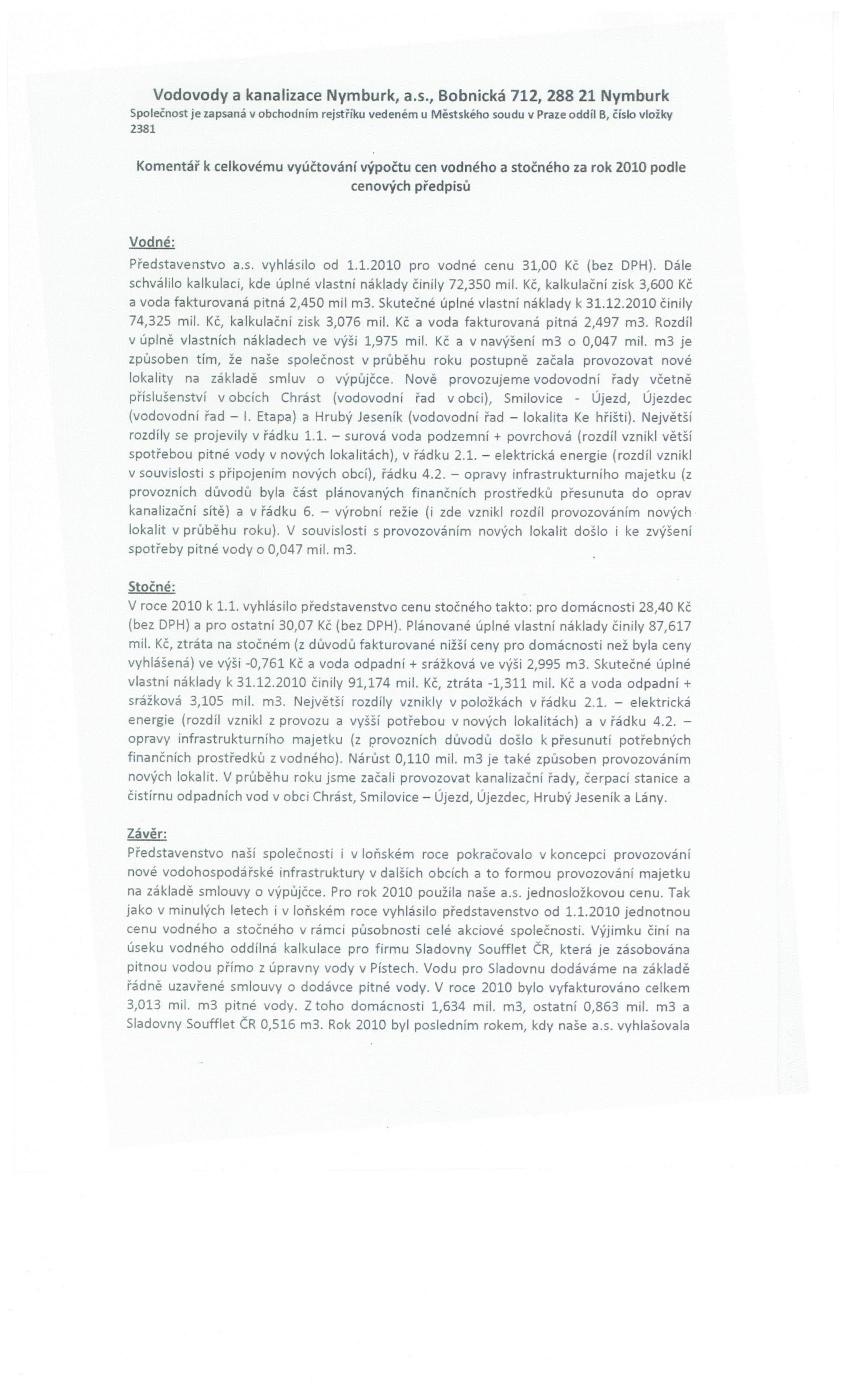 Vodovody a kanalizace Nymburk, a.s., Bobnická 712, 288 21 Nymburk
Společnost je zapsaná v obchodním rejstříku vedeném u Městského soudu v Praze oddíl B, číslo vložky 2381

Komentář k celkovému vyúčtování výpočtu cen vodného a stočného za rok 2010 podle cenových předpisů

Vodné:
Představenstvo a.s. vyhlásilo od 1.1.2010 pro vodné cenu 31,00 Kč (bez DPH). Dále schválilo kalkulaci, kde úplné vlastní náklady činily 72,350 mil. Kč, kalkulační zisk 3,600 Kč a voda fakturovaná pitná 2,450 mil m3. Skutečné úplné vlastní náklady k 31.12.2010 činily 74,325 mil. Kč, kalkulační zisk 3,076 mil. Kč a voda fakturovaná pitná 2,497 m3. Rozdíl v úplně vlastních nákladech ve výši 1,975 mil. Kč a v navýšení m3 o 0,047 mil. m3 je způsoben tím, že naše společnost v průběhu roku postupně začala provozovat nové lokality na základě smluv o výpůjčce. Nově provozujeme vodovodní řady včetně příslušenství v obcích Chrást (vodovodní řad v obci), Smilovice - Újezd, Újezdec (vodovodní řad – I. Etapa) a Hrubý Jeseník (vodovodní řad – lokalita Ke hřišti). Největší rozdíly se projevily v řádku 1.1. – surová voda podzemní + povrchová (rozdíl vznikl větší spotřebou pitné vody v nových lokalitách), v řádku 2.1. – elektrická energie (rozdíl vznikl v souvislosti s připojením nových obcí), řádku 4.2. – opravy infrastrukturního majetku (z provozních důvodů byla část plánovaných finančních prostředků přesunuta do oprav kanalizační sítě) a v řádku 6. – výrobní režie (i zde vznikl rozdíl provozováním nových lokalit v průběhu roku). V souvislosti s provozováním nových lokalit došlo i ke zvýšení spotřeby pitné vody o 0,047 mil. m3.

Stočné:
V roce 2010 k 1.1. vyhlásilo představenstvo cenu stočného takto: pro domácnosti 28,40 Kč (bez DPH) a pro ostatní 30,07 Kč (bez DPH). Plánované úplné vlastní náklady činily 87,617 mil. Kč, ztráta na stočném (z důvodů fakturované nižší ceny pro domácnosti než byla ceny vyhlášená) ve výši -0,761 Kč a voda odpadní + srážková ve výši 2,995 m3. Skutečné úplné vlastní náklady k 31.12.2010 činily 91,174 mil. Kč, ztráta -1,311 mil. Kč a voda odpadní + srážková 3,105 mil. m3. Největší rozdíly vznikly v položkách v řádku 2.1. – elektrická energie (rozdíl vznikl z provozu a vyšší potřebou v nových lokalitách) a v řádku 4.2. – opravy infrastrukturního majetku (z provozních důvodů došlo k přesunutí potřebných finančních prostředků z vodného). Nárůst 0,110 mil. m3 je také způsoben provozováním nových lokalit. V průběhu roku jsme začali provozovat kanalizační řady, čerpací stanice a čistírnu odpadních vod v obci Chrást, Smilovice – Újezd, Újezdec, Hrubý Jeseník a Lány.

Závěr:
Představenstvo naší společnosti i v loňském roce pokračovalo v koncepci provozování nové vodohospodářské infrastruktury v dalších obcích a to formou provozování majetku na základě smlouvy o výpůjčce. Pro rok 2010 použila naše a.s. jednosložkovou cenu. Tak jako v minulých letech i v loňském roce vyhlásilo představenstvo od 1.1.2010 jednotnou cenu vodného a stočného v rámci působnosti celé akciové společnosti. Výjimku činí na úseku vodného oddílná kalkulace pro firmu Sladovny Soufflet ČR, která je zásobována pitnou vodou přímo z úpravny vody v Pístech. Vodu pro Sladovnu dodáváme na základě řádně uzavřené smlouvy o dodávce pitné vody. V roce 2010 bylo vyfakturováno celkem 3,013 mil. m3 pitné vody. Z toho domácnosti 1,634 mil. m3, ostatní 0,863 mil. m3 a Sladovny Soufflet ČR 0,516 m3. Rok 2010 byl posledním rokem, kdy naše a.s. vyhlašovala